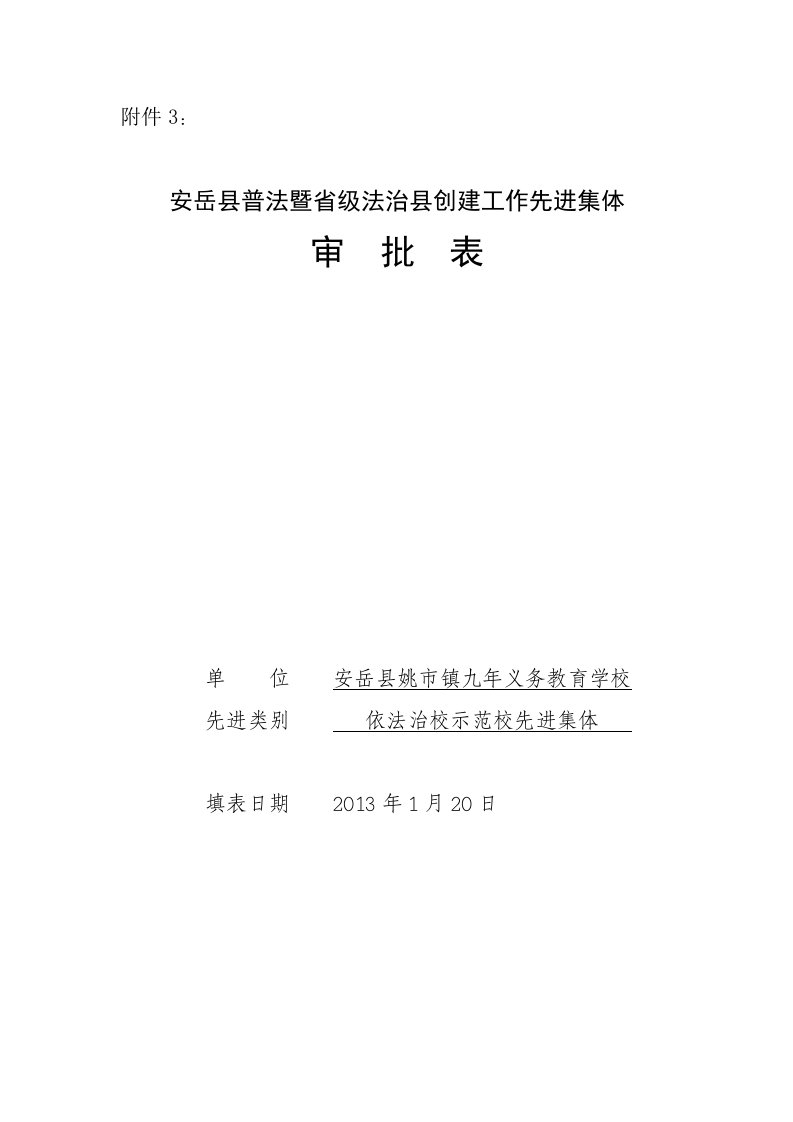 附件 3：

安岳县普法暨省级法治县创建工作先进集体

审 批 表

单 位 安岳县姚市镇九年义务教育学校

先进类别 依法治校示范校先进集体

填表日期 2013 年 1 月 20 日